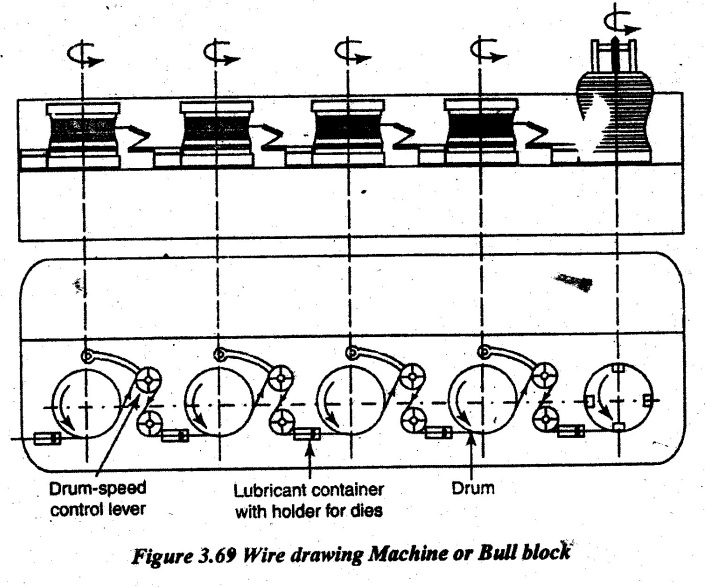 Drum-speed control lever

Lubricant container with holder for dies

Drum

Figure 3.69 Wire drawing Machine or Bull block